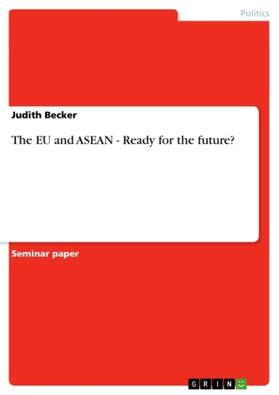 Politics

Judith Becker

The EU and ASEAN - Ready for the future?

Seminar paper

GRIN